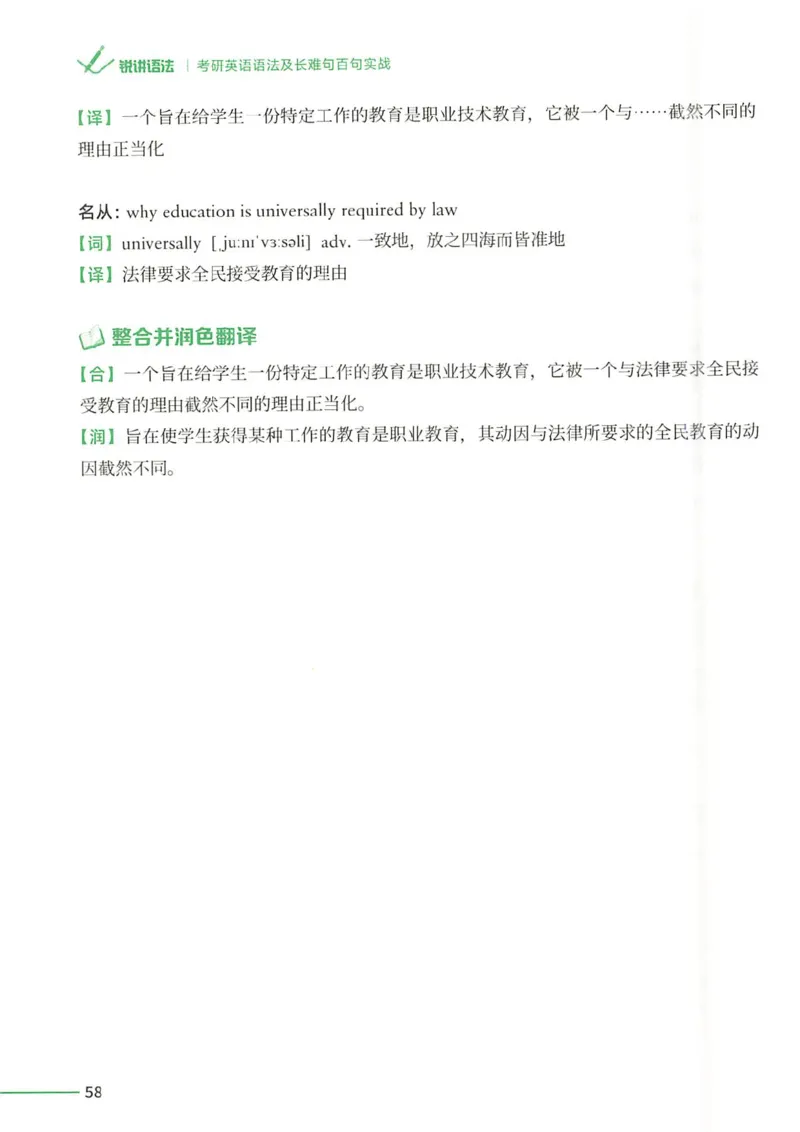 锐讲语法 | 考研英语语法及长难句百句实战

【译】一个旨在给学生一份特定工作的教育是职业技术教育，它被一个与……截然不同的理由正当化

名从：why education is universally required by law
【词】universally [ˌjuːnɪˈvɜːsəli] adv. 一致地，放之四海而皆准地
【译】法律要求全民接受教育的理由

整合并润色翻译
【合】一个旨在给学生一份特定工作的教育是职业技术教育，它被一个与法律要求全民接受教育的理由截然不同的理由正当化。
【润】旨在使学生获得某种工作的教育是职业教育，其动因与法律所要求的全民教育的动因截然不同。

58